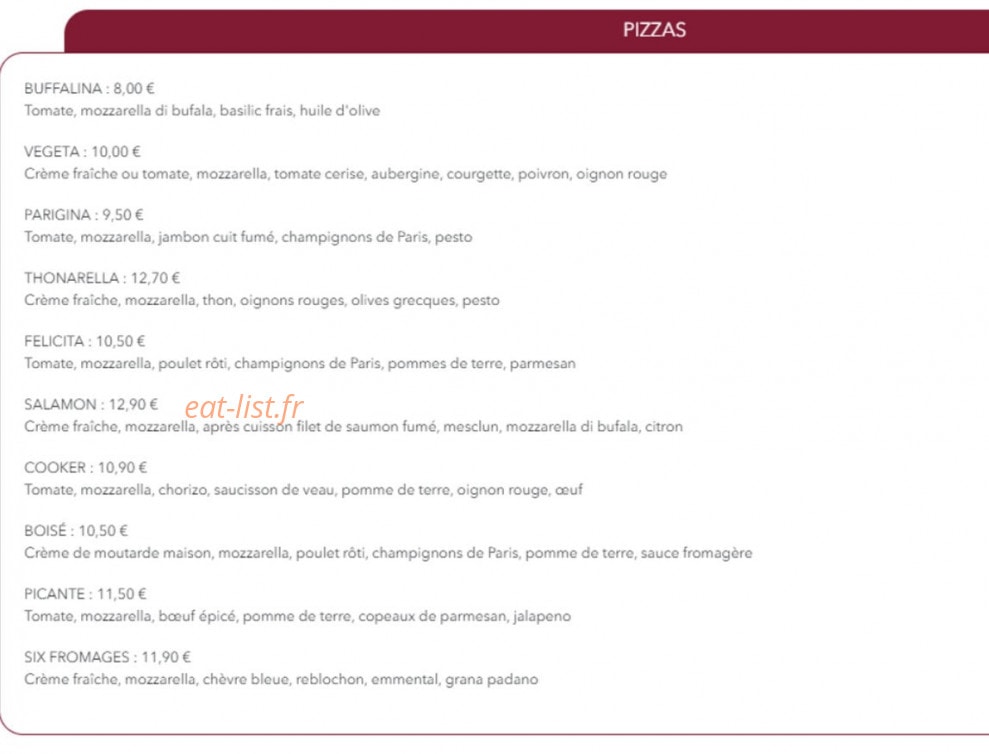 PIZZAS

BUFFALINA : 8,00 €
Tomate, mozzarella di bufala, basilic frais, huile d'olive

VEGETA : 10,00 €
Crème fraîche ou tomate, mozzarella, tomate cerise, aubergine, courgette, poivron, oignon rouge

PARIGINA : 9,50 €
Tomate, mozzarella, jambon cuit fumé, champignons de Paris, pesto

THONARELLA : 12,70 €
Crème fraîche, mozzarella, thon, oignons rouges, olives grecques, pesto

FELICITA : 10,50 €
Tomate, mozzarella, poulet rôti, champignons de Paris, pommes de terre, parmesan

SALAMON : 12,90 €
eat-list.fr
Crème fraîche, mozzarella, après cuisson filet de saumon fumé, mesclun, mozzarella di bufala, citron

COOKER : 10,90 €
Tomate, mozzarella, chorizo, saucisson de veau, pomme de terre, oignon rouge, œuf

BOISÉ : 10,50 €
Crème de moutarde maison, mozzarella, poulet rôti, champignons de Paris, pomme de terre, sauce fromagère

PICANTE : 11,50 €
Tomate, mozzarella, bœuf épicé, pomme de terre, copeaux de parmesan, jalapeno

SIX FROMAGES : 11,90 €
Crème fraîche, mozzarella, chèvre bleue, reblochon, emmental, grana padano